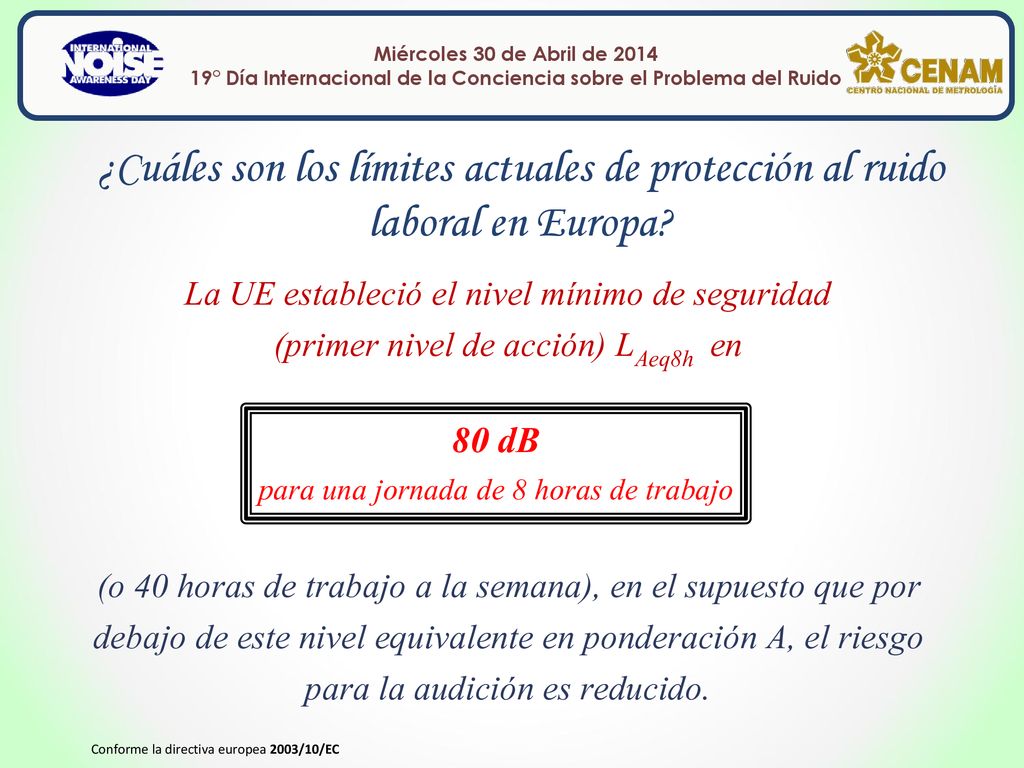 INTERNATIONAL NOISE AWARENESS DAY

Miércoles 30 de Abril de 2014
19° Día Internacional de la Conciencia sobre el Problema del Ruido

CENAM
CENTRO NACIONAL DE METROLOGÍA

¿Cuáles son los límites actuales de protección al ruido laboral en Europa?

La UE estableció el nivel mínimo de seguridad (primer nivel de acción) $L_{Aeq8h}$ en

80 dB
para una jornada de 8 horas de trabajo

(o 40 horas de trabajo a la semana), en el supuesto que por debajo de este nivel equivalente en ponderación A, el riesgo para la audición es reducido.

Conforme la directiva europea 2003/10/EC